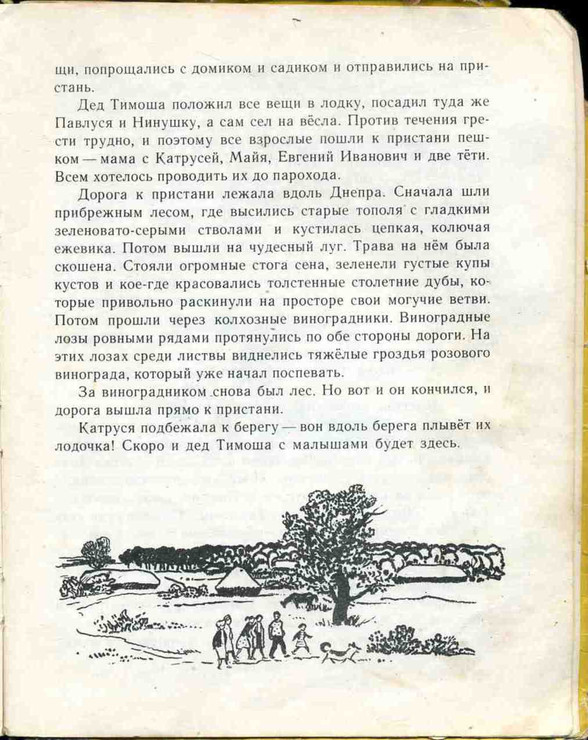 щи, попрощались с домиком и садиком и отправились на пристань.

Дед Тимоша положил все вещи в лодку, посадил туда же Павлуся и Нинушку, а сам сел на вёсла. Против течения грести трудно, и поэтому все взрослые пошли к пристани пешком — мама с Катрусей, Майя, Евгений Иванович и две тёти. Всем хотелось проводить их до парохода.

Дорога к пристани лежала вдоль Днепра. Сначала шли прибрежным лесом, где высились старые тополя с гладкими зеленовато-серыми стволами и кустилась цепкая, колючая ежевика. Потом вышли на чудесный луг. Трава на нём была скошена. Стояли огромные стога сена, зеленели густые купы кустов и кое-где красовались толстенные столетние дубы, которые привольно раскинули на просторе свои могучие ветви. Потом прошли через колхозные виноградники. Виноградные лозы ровными рядами протянулись по обе стороны дороги. На этих лозах среди листвы виднелись тяжёлые гроздья розового винограда, который уже начал поспевать.

За виноградником снова был лес. Но вот и он кончился, и дорога вышла прямо к пристани.

Катруся подбежала к берегу — вон вдоль берега плывёт их лодочка! Скоро и дед Тимоша с малышами будет здесь.